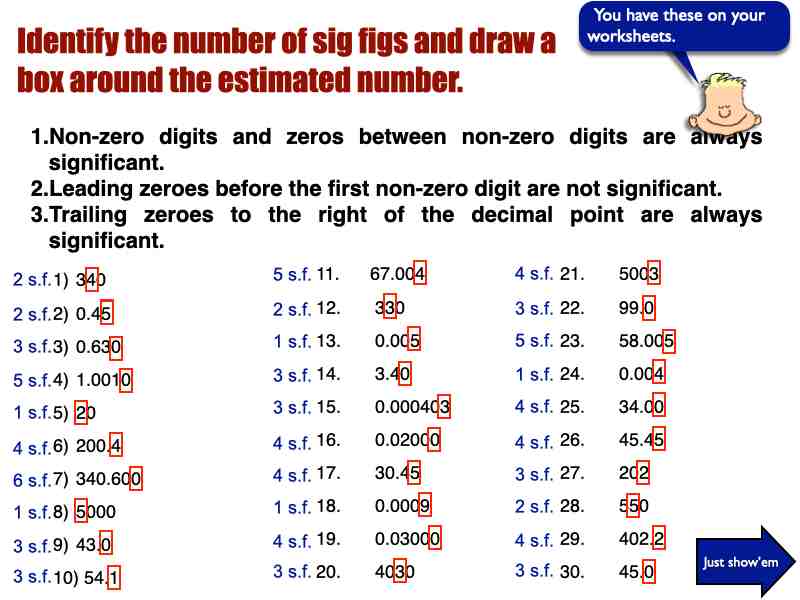 Identify the number of sig figs and draw a box around the estimated number.

You have these on your worksheets.

1.Non-zero digits and zeros between non-zero digits are always significant.
2.Leading zeroes before the first non-zero digit are not significant.
3.Trailing zeroes to the right of the decimal point are always significant.

2 s.f.1) 340
2 s.f.2) 0.45
3 s.f.3) 0.630
5 s.f.4) 1.0010
1 s.f.5) 20
4 s.f.6) 200.4
6 s.f.7) 340.600
1 s.f.8) 5000
3 s.f.9) 43.0
3 s.f.10) 54.1

5 s.f. 11. 67.004
2 s.f. 12. 330
1 s.f. 13. 0.005
3 s.f. 14. 3.40
3 s.f. 15. 0.000403
4 s.f. 16. 0.02000
4 s.f. 17. 30.45
1 s.f. 18. 0.0009
4 s.f. 19. 0.03000
3 s.f. 20. 4030

4 s.f. 21. 5003
3 s.f. 22. 99.0
5 s.f. 23. 58.005
1 s.f. 24. 0.004
4 s.f. 25. 34.00
4 s.f. 26. 45.45
3 s.f. 27. 202
2 s.f. 28. 550
4 s.f. 29. 402.2
3 s.f. 30. 45.0

Just show'em